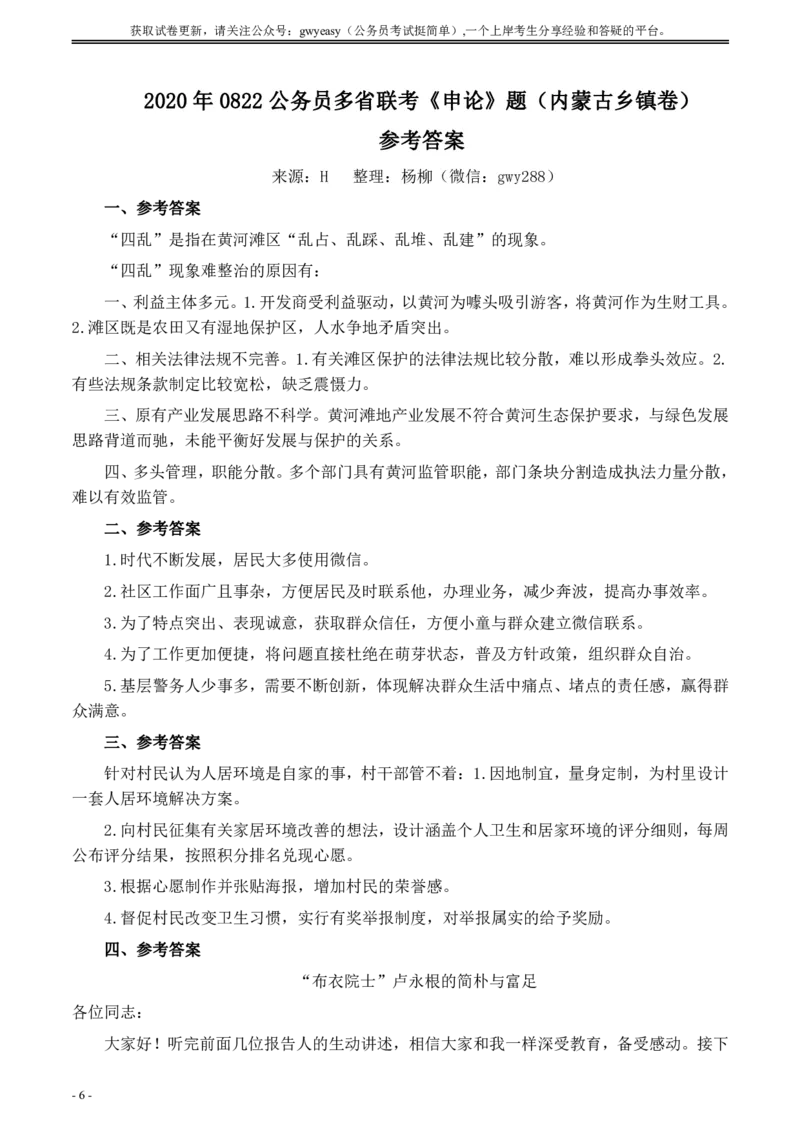 获取试卷更新，请关注公众号：gwyeasy（公务员考试挺简单）,一个上岸考生分享经验和答疑的平台。

2020 年 0822 公务员多省联考《申论》题（内蒙古乡镇卷）

参考答案

来源：H　整理：杨柳（微信：gwy288）

一、参考答案

“四乱”是指在黄河滩区“乱占、乱踩、乱堆、乱建”的现象。

“四乱”现象难整治的原因有：

一、利益主体多元。1.开发商受利益驱动，以黄河为噱头吸引游客，将黄河作为生财工具。2.滩区既是农田又有湿地保护区，人水争地矛盾突出。

二、相关法律法规不完善。1.有关滩区保护的法律法规比较分散，难以形成拳头效应。2.有些法规条款制定比较宽松，缺乏震慑力。

三、原有产业发展思路不科学。黄河滩地产业发展不符合黄河生态保护要求，与绿色发展思路背道而驰，未能平衡好发展与保护的关系。

四、多头管理，职能分散。多个部门具有黄河监管职能，部门条块分割造成执法力量分散，难以有效监管。

二、参考答案

1.时代不断发展，居民大多使用微信。

2.社区工作面广且事杂，方便居民及时联系他，办理业务，减少奔波，提高办事效率。

3.为了特点突出、表现诚意，获取群众信任，方便小童与群众建立微信联系。

4.为了工作更加便捷，将问题直接杜绝在萌芽状态，普及方针政策，组织群众自治。

5.基层警务人少事多，需要不断创新，体现解决群众生活中痛点、堵点的责任感，赢得群众满意。

三、参考答案

针对村民认为人居环境是自家的事，村干部管不着：1.因地制宜，量身定制，为村里设计一套人居环境解决方案。

2.向村民征集有关家居环境改善的想法，设计涵盖个人卫生和居家环境的评分细则，每周公布评分结果，按照积分排名兑现心愿。

3.根据心愿制作并张贴海报，增加村民的荣誉感。

4.督促村民改变卫生习惯，实行有奖举报制度，对举报属实的给予奖励。

四、参考答案

“布衣院士”卢永根的简朴与富足

各位同志：

大家好！听完前面几位报告人的生动讲述，相信大家和我一样深受教育，备受感动。接下

- 6 -